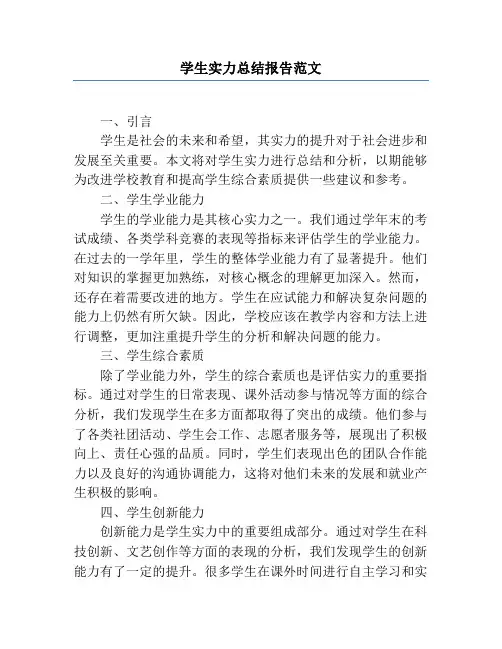 学生实力总结报告范文

一、引言

学生是社会的未来和希望，其实力的提升对于社会进步和发展至关重要。本文将对学生实力进行总结和分析，以期能够为改进学校教育和提高学生综合素质提供一些建议和参考。

二、学生学业能力

学生的学业能力是其核心实力之一。我们通过学年末的考试成绩、各类学科竞赛的表现等指标来评估学生的学业能力。在过去的一学年里，学生的整体学业能力有了显著提升。他们对知识的掌握更加熟练，对核心概念的理解更加深入。然而，还存在着需要改进的地方。学生在应试能力和解决复杂问题的能力上仍然有所欠缺。因此，学校应该在教学内容和方法上进行调整，更加注重提升学生的分析和解决问题的能力。

三、学生综合素质

除了学业能力外，学生的综合素质也是评估实力的重要指标。通过对学生的日常表现、课外活动参与情况等方面的综合分析，我们发现学生在多方面都取得了突出的成绩。他们参与了各类社团活动、学生会工作、志愿者服务等，展现出了积极向上、责任心强的品质。同时，学生们表现出色的团队合作能力以及良好的沟通协调能力，这将对他们未来的发展和就业产生积极的影响。

四、学生创新能力

创新能力是学生实力中的重要组成部分。通过对学生在科技创新、文艺创作等方面的表现的分析，我们发现学生的创新能力有了一定的提升。很多学生在课外时间进行自主学习和实